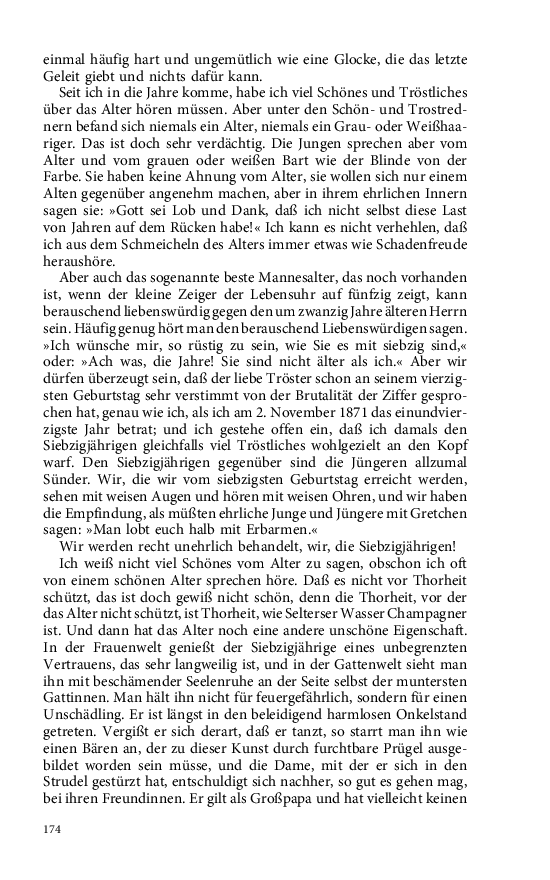 einmal häufig hart und ungemütlich wie eine Glocke, die das letzte Geleit giebt und nichts dafür kann.

Seit ich in die Jahre komme, habe ich viel Schönes und Tröstliches über das Alter hören müssen. Aber unter den Schön- und Trostrednern befand sich niemals ein Alter, niemals ein Grau- oder Weißhaariger. Das ist doch sehr verdächtig. Die Jungen sprechen aber vom Alter und vom grauen oder weißen Bart wie der Blinde von der Farbe. Sie haben keine Ahnung vom Alter, sie wollen sich nur einem Alten gegenüber angenehm machen, aber in ihrem ehrlichen Innern sagen sie: »Gott sei Lob und Dank, daß ich nicht selbst diese Last von Jahren auf dem Rücken habe!« Ich kann es nicht verhehlen, daß ich aus dem Schmeicheln des Alters immer etwas wie Schadenfreude heraushöre.

Aber auch das sogenannte beste Mannesalter, das noch vorhanden ist, wenn der kleine Zeiger der Lebensuhr auf fünfzig zeigt, kann berauschend liebenswürdig gegen den um zwanzig Jahre älteren Herrn sein. Häufig genug hört man den berauschend Liebenswürdigen sagen. »Ich wünsche mir, so rüstig zu sein, wie Sie es mit siebzig sind,« oder: »Ach was, die Jahre! Sie sind nicht älter als ich.« Aber wir dürfen überzeugt sein, daß der liebe Tröster schon an seinem vierzigsten Geburtstag sehr verstimmt von der Brutalität der Ziffer gesprochen hat, genau wie ich, als ich am 2. November 1871 das einundvierzigste Jahr betrat; und ich gestehe offen ein, daß ich damals den Siebzigjährigen gleichfalls viel Tröstliches wohlgezielt an den Kopf warf. Den Siebzigjährigen gegenüber sind die Jüngeren allzumal Sünder. Wir, die wir vom siebzigsten Geburtstag erreicht werden, sehen mit weisen Augen und hören mit weisen Ohren, und wir haben die Empfindung, als müßten ehrliche Junge und Jüngere mit Gretchen sagen: »Man lobt euch halb mit Erbarmen.«

Wir werden recht unehrlich behandelt, wir, die Siebzigjährigen!

Ich weiß nicht viel Schönes vom Alter zu sagen, obschon ich oft von einem schönen Alter sprechen höre. Daß es nicht vor Thorheit schützt, das ist doch gewiß nicht schön, denn die Thorheit, vor der das Alter nicht schützt, ist Thorheit, wie Selterser Wasser Champagner ist. Und dann hat das Alter noch eine andere unschöne Eigenschaft. In der Frauenwelt genießt der Siebzigjährige eines unbegrenzten Vertrauens, das sehr langweilig ist, und in der Gattenwelt sieht man ihn mit beschämender Seelenruhe an der Seite selbst der muntersten Gattinnen. Man hält ihn nicht für feuergefährlich, sondern für einen Unschädling. Er ist längst in den beleidigend harmlosen Onkelstand getreten. Vergißt er sich derart, daß er tanzt, so starrt man ihn wie einen Bären an, der zu dieser Kunst durch furchtbare Prügel ausgebildet worden sein müsse, und die Dame, mit der er sich in den Strudel gestürzt hat, entschuldigt sich nachher, so gut es gehen mag, bei ihren Freundinnen. Er gilt als Großpapa und hat vielleicht keinen

174